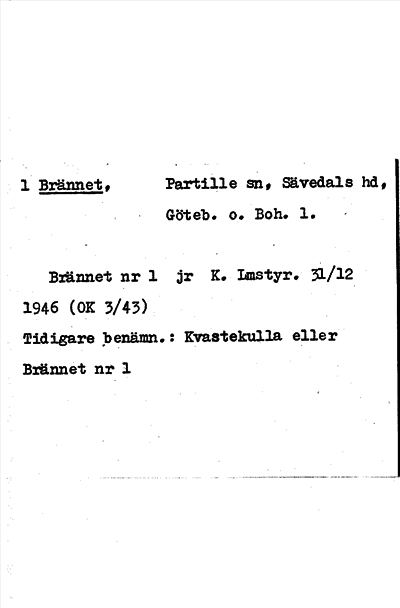 1 Brännet, Partille sn, Sävedals hd, Göteb. o. Boh. l.

Brännet nr 1 jr K. Lmstyr. 31/12 1946 (OK 3/43)

Tidigare benämn.: Kvastekulla eller Brännet nr 1